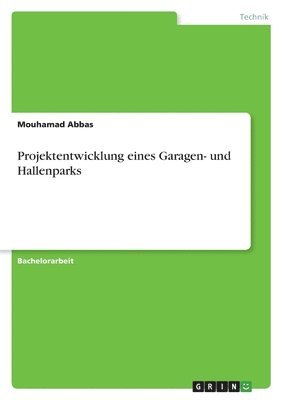 Technik

Mouhamad Abbas

Projektentwicklung eines Garagen- und Hallenparks

Bachelorarbeit

GRIN